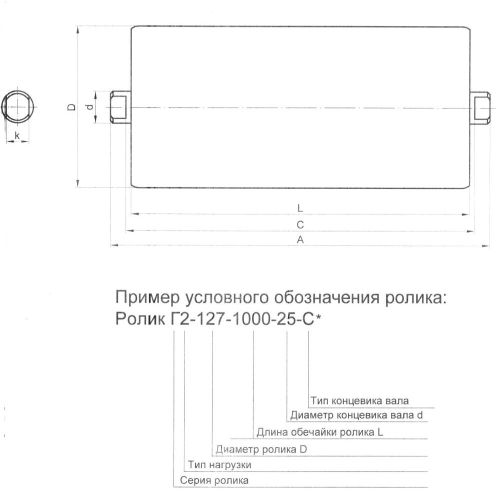 k

D

d

L

C

A

Пример условного обозначения ролика:
Ролик Г2-127-1000-25-С*

Тип концевика вала
Диаметр концевика вала d
Длина обечайки ролика L
Диаметр ролика D
Тип нагрузки
Серия ролика